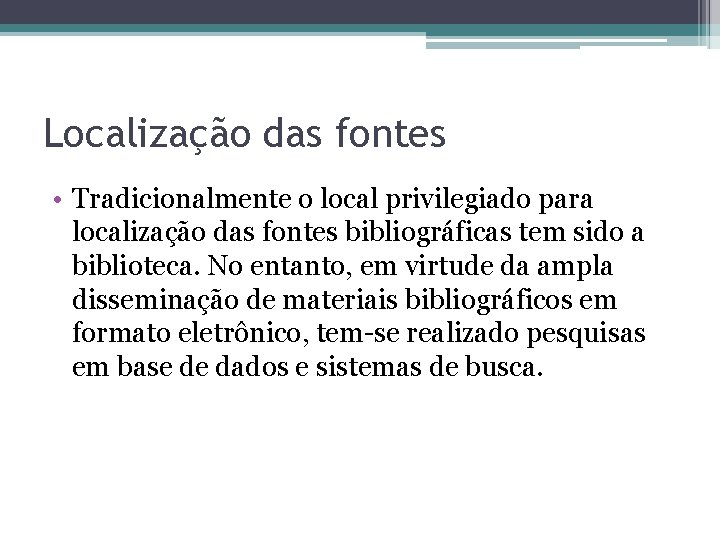 Localização das fontes

• Tradicionalmente o local privilegiado para localização das fontes bibliográficas tem sido a biblioteca. No entanto, em virtude da ampla disseminação de materiais bibliográficos em formato eletrônico, tem-se realizado pesquisas em base de dados e sistemas de busca.